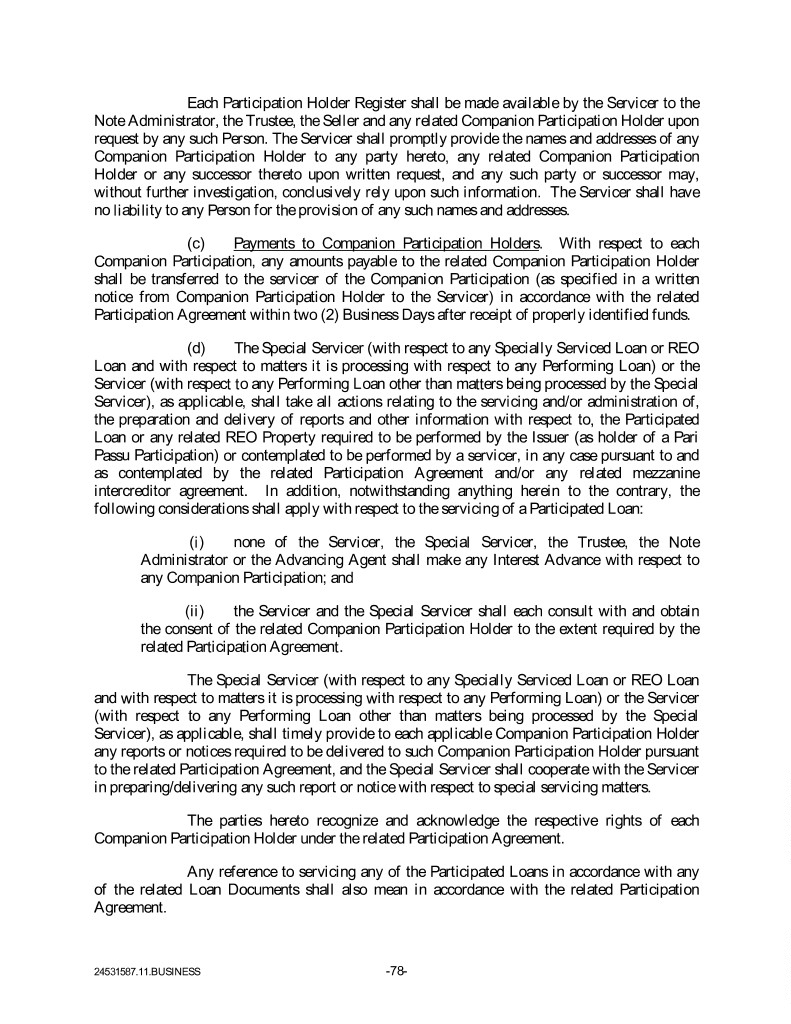 Each Participation Holder Register shall be made available by the Servicer to the Note Administrator, the Trustee, the Seller and any related Companion Participation Holder upon request by any such Person. The Servicer shall promptly provide the names and addresses of any Companion Participation Holder to any party hereto, any related Companion Participation Holder or any successor thereto upon written request, and any such party or successor may, without further investigation, conclusively rely upon such information. The Servicer shall have no liability to any Person for the provision of any such names and addresses.

(c) Payments to Companion Participation Holders. With respect to each Companion Participation, any amounts payable to the related Companion Participation Holder shall be transferred to the servicer of the Companion Participation (as specified in a written notice from Companion Participation Holder to the Servicer) in accordance with the related Participation Agreement within two (2) Business Days after receipt of properly identified funds.

(d) The Special Servicer (with respect to any Specially Serviced Loan or REO Loan and with respect to matters it is processing with respect to any Performing Loan) or the Servicer (with respect to any Performing Loan other than matters being processed by the Special Servicer), as applicable, shall take all actions relating to the servicing and/or administration of, the preparation and delivery of reports and other information with respect to, the Participated Loan or any related REO Property required to be performed by the Issuer (as holder of a Pari Passu Participation) or contemplated to be performed by a servicer, in any case pursuant to and as contemplated by the related Participation Agreement and/or any related mezzanine intercreditor agreement. In addition, notwithstanding anything herein to the contrary, the following considerations shall apply with respect to the servicing of a Participated Loan:

(i) none of the Servicer, the Special Servicer, the Trustee, the Note Administrator or the Advancing Agent shall make any Interest Advance with respect to any Companion Participation; and

(ii) the Servicer and the Special Servicer shall each consult with and obtain the consent of the related Companion Participation Holder to the extent required by the related Participation Agreement.

The Special Servicer (with respect to any Specially Serviced Loan or REO Loan and with respect to matters it is processing with respect to any Performing Loan) or the Servicer (with respect to any Performing Loan other than matters being processed by the Special Servicer), as applicable, shall timely provide to each applicable Companion Participation Holder any reports or notices required to be delivered to such Companion Participation Holder pursuant to the related Participation Agreement, and the Special Servicer shall cooperate with the Servicer in preparing/delivering any such report or notice with respect to special servicing matters.

The parties hereto recognize and acknowledge the respective rights of each Companion Participation Holder under the related Participation Agreement.

Any reference to servicing any of the Participated Loans in accordance with any of the related Loan Documents shall also mean in accordance with the related Participation Agreement.

24531587.11.BUSINESS -78-